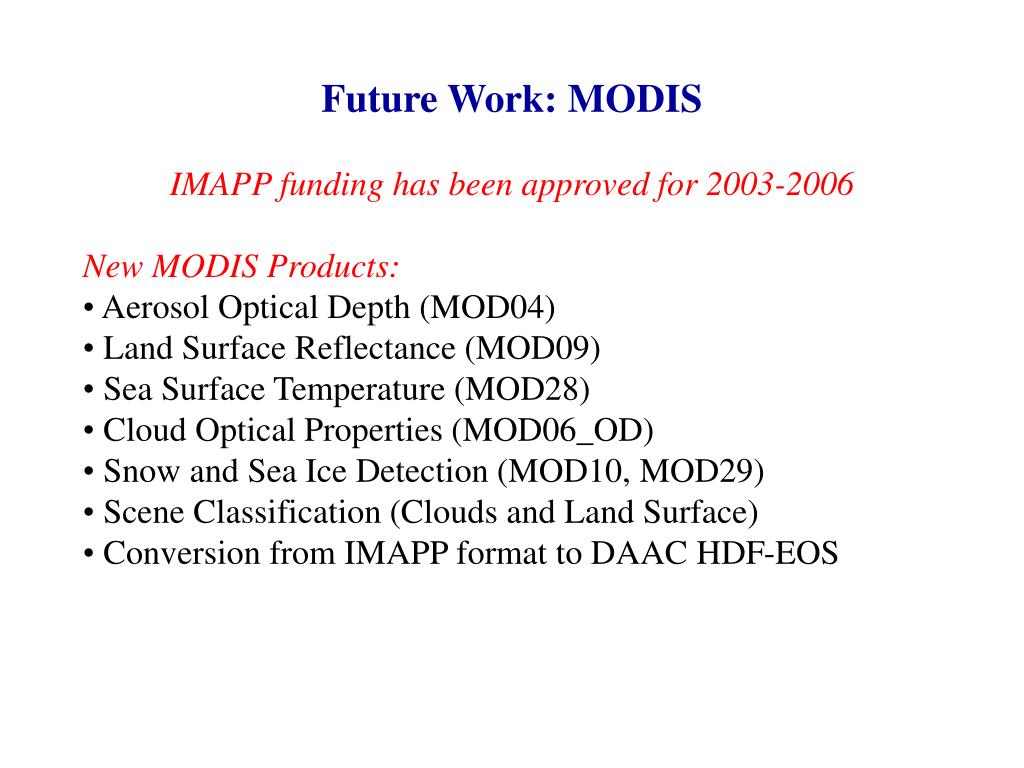 Future Work: MODIS

IMAPP funding has been approved for 2003-2006

New MODIS Products:
• Aerosol Optical Depth (MOD04)
• Land Surface Reflectance (MOD09)
• Sea Surface Temperature (MOD28)
• Cloud Optical Properties (MOD06_OD)
• Snow and Sea Ice Detection (MOD10, MOD29)
• Scene Classification (Clouds and Land Surface)
• Conversion from IMAPP format to DAAC HDF-EOS